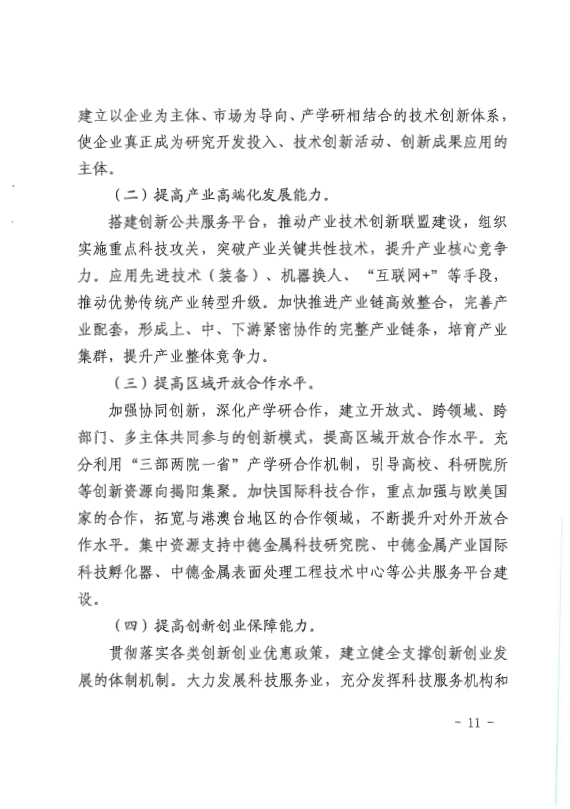 建立以企业为主体、市场为导向、产学研相结合的技术创新体系，使企业真正成为研究开发投入、技术创新活动、创新成果应用的主体。

（二）提高产业高端化发展能力。

搭建创新公共服务平台，推动产业技术创新联盟建设，组织实施重点科技攻关，突破产业关键共性技术，提升产业核心竞争力。应用先进技术（装备）、机器换人、“互联网+”等手段，推动优势传统产业转型升级。加快推进产业链高效整合，完善产业配套，形成上、中、下游紧密协作的完整产业链条，培育产业集群，提升产业整体竞争力。

（三）提高区域开放合作水平。

加强协同创新，深化产学研合作，建立开放式、跨领域、跨部门、多主体共同参与的创新模式，提高区域开放合作水平。充分利用“三部两院一省”产学研合作机制，引导高校、科研院所等创新资源向揭阳集聚。加快国际科技合作，重点加强与欧美国家的合作，拓宽与港澳台地区的合作领域，不断提升对外开放合作水平。集中资源支持中德金属科技研究院、中德金属产业国际科技孵化器、中德金属表面处理工程技术中心等公共服务平台建设。

（四）提高创新创业保障能力。

贯彻落实各类创新创业优惠政策，建立健全支撑创新创业发展的体制机制。大力发展科技服务业，充分发挥科技服务机构和

- 11 -